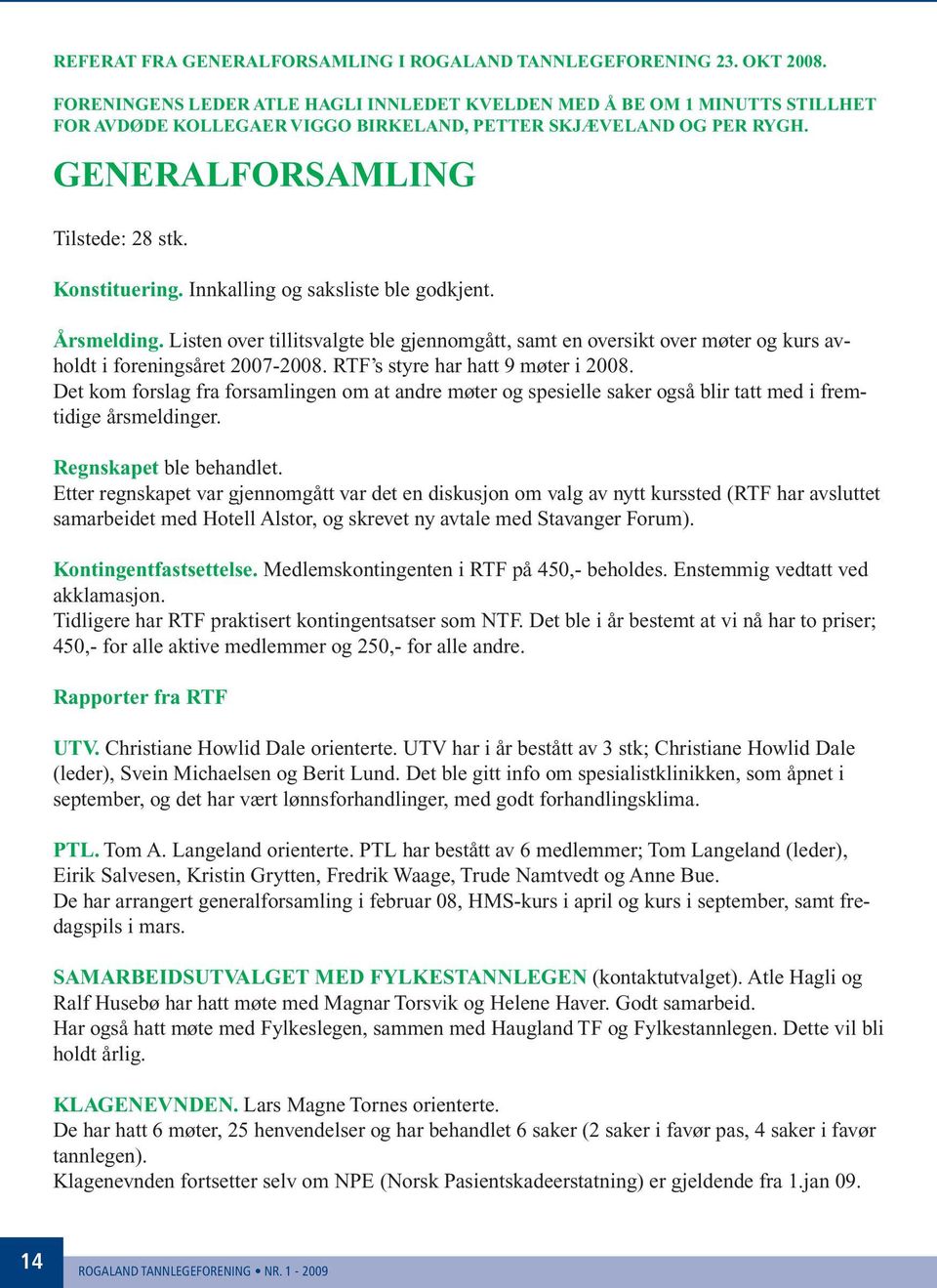 REFERAT FRA GENERALFORSAMLING I ROGALAND TANNLEGEFORENING 23. OKT 2008.

FORENINGENS LEDER ATLE HAGLI INNLEDET KVELDEN MED Å BE OM 1 MINUTTS STILLHET FOR AVDØDE KOLLEGAER VIGGO BIRKELAND, PETTER SKJÆVELAND OG PER RYGH.

GENERALFORSAMLING

Tilstede: 28 stk.

Konstituering. Innkalling og saksliste ble godkjent.

Årsmelding. Listen over tillitsvalgte ble gjennomgått, samt en oversikt over møter og kurs avholdt i foreningsåret 2007-2008. RTF's styre har hatt 9 møter i 2008.
Det kom forslag fra forsamlingen om at andre møter og spesielle saker også blir tatt med i fremtidige årsmeldinger.

Regnskapet ble behandlet.
Etter regnskapet var gjennomgått var det en diskusjon om valg av nytt kurssted (RTF har avsluttet samarbeidet med Hotell Alstor, og skrevet ny avtale med Stavanger Forum).

Kontingentfastsettelse. Medlemskontingenten i RTF på 450,- beholdes. Enstemmig vedtatt ved akklamasjon.
Tidligere har RTF praktisert kontingentsatser som NTF. Det ble i år bestemt at vi nå har to priser; 450,- for alle aktive medlemmer og 250,- for alle andre.

Rapporter fra RTF

UTV. Christiane Howlid Dale orienterte. UTV har i år bestått av 3 stk; Christiane Howlid Dale (leder), Svein Michaelsen og Berit Lund. Det ble gitt info om spesialistklinikken, som åpnet i september, og det har vært lønnsforhandlinger, med godt forhandlingsklima.

PTL. Tom A. Langeland orienterte. PTL har bestått av 6 medlemmer; Tom Langeland (leder), Eirik Salvesen, Kristin Grytten, Fredrik Waage, Trude Namtvedt og Anne Bue.
De har arrangert generalforsamling i februar 08, HMS-kurs i april og kurs i september, samt fredagspils i mars.

SAMARBEIDSUTVALGET MED FYLKESTANNLEGEN (kontaktutvalget). Atle Hagli og Ralf Husebø har hatt møte med Magnar Torsvik og Helene Haver. Godt samarbeid.
Har også hatt møte med Fylkeslegen, sammen med Haugland TF og Fylkestannlegen. Dette vil bli holdt årlig.

KLAGENEVNDEN. Lars Magne Tornes orienterte.
De har hatt 6 møter, 25 henvendelser og har behandlet 6 saker (2 saker i favør pas, 4 saker i favør tannlegen).
Klagenevnden fortsetter selv om NPE (Norsk Pasientskadeerstatning) er gjeldende fra 1.jan 09.

14

ROGALAND TANNLEGEFORENING • NR. 1 - 2009